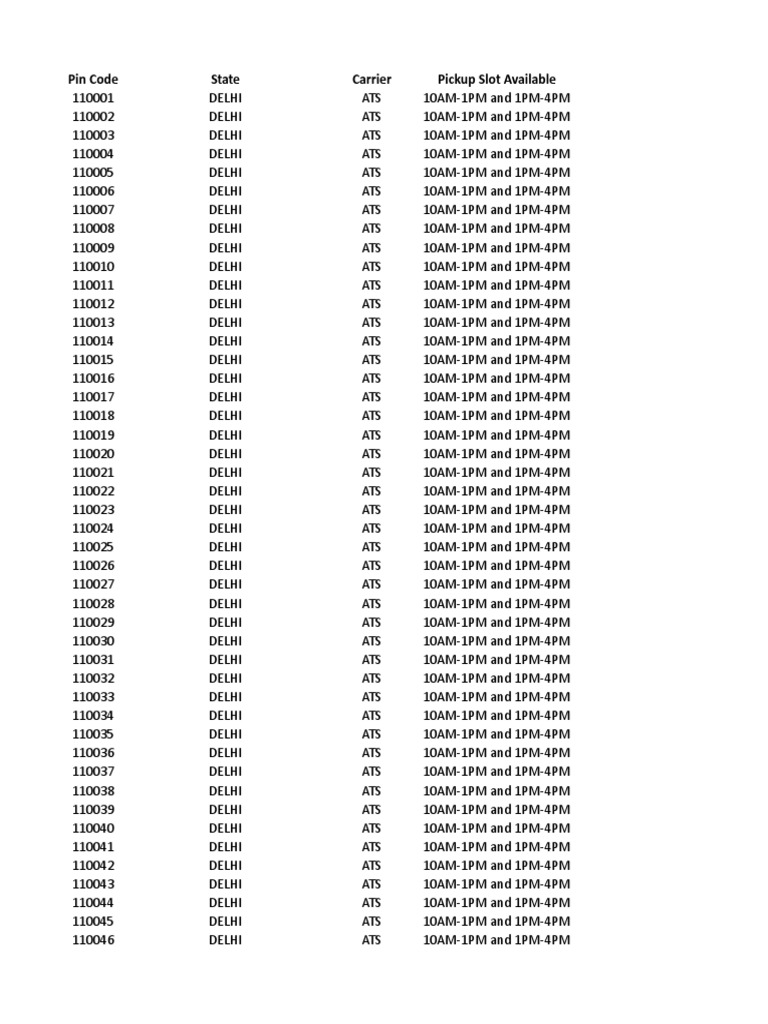 | Pin Code | State | Carrier | Pickup Slot Available |
|---|---|---|---|
| 110001 | DELHI | ATS | 10AM-1PM and 1PM-4PM |
| 110002 | DELHI | ATS | 10AM-1PM and 1PM-4PM |
| 110003 | DELHI | ATS | 10AM-1PM and 1PM-4PM |
| 110004 | DELHI | ATS | 10AM-1PM and 1PM-4PM |
| 110005 | DELHI | ATS | 10AM-1PM and 1PM-4PM |
| 110006 | DELHI | ATS | 10AM-1PM and 1PM-4PM |
| 110007 | DELHI | ATS | 10AM-1PM and 1PM-4PM |
| 110008 | DELHI | ATS | 10AM-1PM and 1PM-4PM |
| 110009 | DELHI | ATS | 10AM-1PM and 1PM-4PM |
| 110010 | DELHI | ATS | 10AM-1PM and 1PM-4PM |
| 110011 | DELHI | ATS | 10AM-1PM and 1PM-4PM |
| 110012 | DELHI | ATS | 10AM-1PM and 1PM-4PM |
| 110013 | DELHI | ATS | 10AM-1PM and 1PM-4PM |
| 110014 | DELHI | ATS | 10AM-1PM and 1PM-4PM |
| 110015 | DELHI | ATS | 10AM-1PM and 1PM-4PM |
| 110016 | DELHI | ATS | 10AM-1PM and 1PM-4PM |
| 110017 | DELHI | ATS | 10AM-1PM and 1PM-4PM |
| 110018 | DELHI | ATS | 10AM-1PM and 1PM-4PM |
| 110019 | DELHI | ATS | 10AM-1PM and 1PM-4PM |
| 110020 | DELHI | ATS | 10AM-1PM and 1PM-4PM |
| 110021 | DELHI | ATS | 10AM-1PM and 1PM-4PM |
| 110022 | DELHI | ATS | 10AM-1PM and 1PM-4PM |
| 110023 | DELHI | ATS | 10AM-1PM and 1PM-4PM |
| 110024 | DELHI | ATS | 10AM-1PM and 1PM-4PM |
| 110025 | DELHI | ATS | 10AM-1PM and 1PM-4PM |
| 110026 | DELHI | ATS | 10AM-1PM and 1PM-4PM |
| 110027 | DELHI | ATS | 10AM-1PM and 1PM-4PM |
| 110028 | DELHI | ATS | 10AM-1PM and 1PM-4PM |
| 110029 | DELHI | ATS | 10AM-1PM and 1PM-4PM |
| 110030 | DELHI | ATS | 10AM-1PM and 1PM-4PM |
| 110031 | DELHI | ATS | 10AM-1PM and 1PM-4PM |
| 110032 | DELHI | ATS | 10AM-1PM and 1PM-4PM |
| 110033 | DELHI | ATS | 10AM-1PM and 1PM-4PM |
| 110034 | DELHI | ATS | 10AM-1PM and 1PM-4PM |
| 110035 | DELHI | ATS | 10AM-1PM and 1PM-4PM |
| 110036 | DELHI | ATS | 10AM-1PM and 1PM-4PM |
| 110037 | DELHI | ATS | 10AM-1PM and 1PM-4PM |
| 110038 | DELHI | ATS | 10AM-1PM and 1PM-4PM |
| 110039 | DELHI | ATS | 10AM-1PM and 1PM-4PM |
| 110040 | DELHI | ATS | 10AM-1PM and 1PM-4PM |
| 110041 | DELHI | ATS | 10AM-1PM and 1PM-4PM |
| 110042 | DELHI | ATS | 10AM-1PM and 1PM-4PM |
| 110043 | DELHI | ATS | 10AM-1PM and 1PM-4PM |
| 110044 | DELHI | ATS | 10AM-1PM and 1PM-4PM |
| 110045 | DELHI | ATS | 10AM-1PM and 1PM-4PM |
| 110046 | DELHI | ATS | 10AM-1PM and 1PM-4PM |